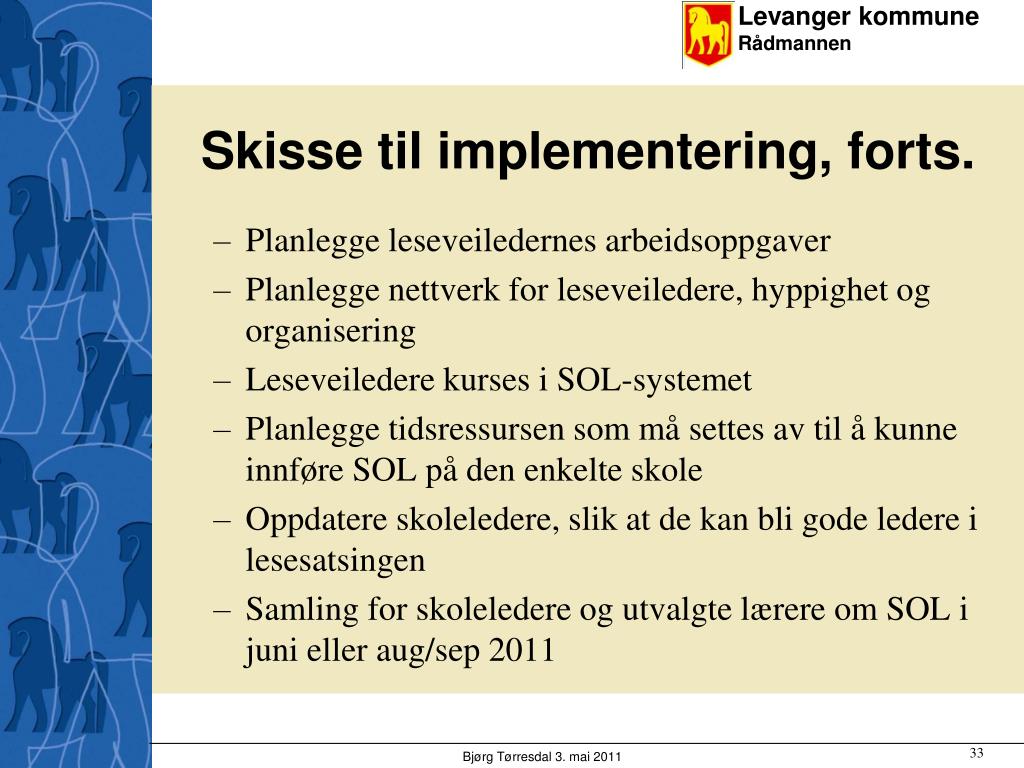 Levanger kommune
Rådmannen

Skisse til implementering, forts.

– Planlegge leseveiledernes arbeidsoppgaver
– Planlegge nettverk for leseveiledere, hyppighet og organisering
– Leseveiledere kurses i SOL-systemet
– Planlegge tidsressursen som må settes av til å kunne innføre SOL på den enkelte skole
– Oppdatere skoleledere, slik at de kan bli gode ledere i lesesatsingen
– Samling for skoleledere og utvalgte lærere om SOL i juni eller aug/sep 2011

Bjørg Tørresdal 3. mai 2011

33